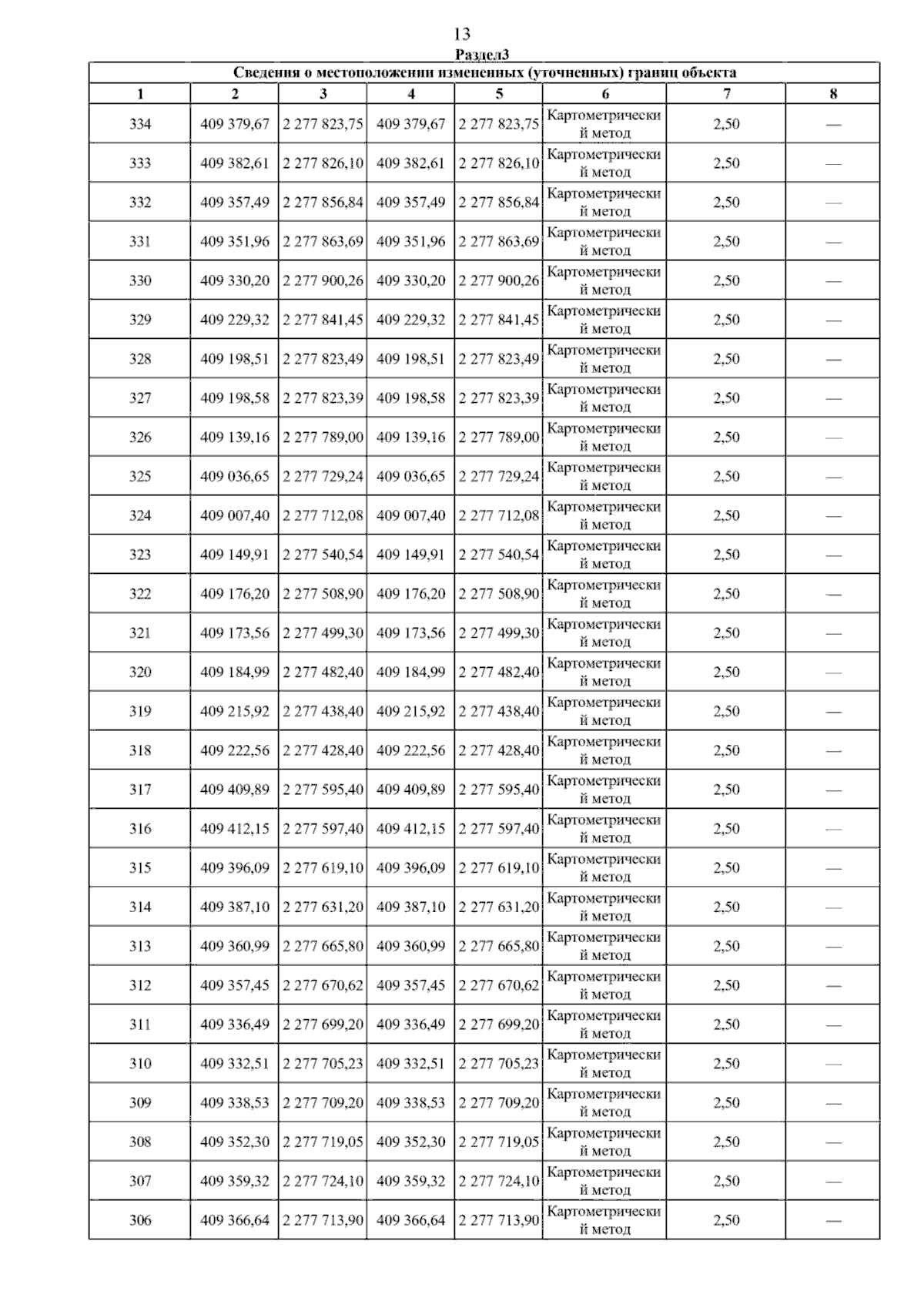 13

Раздел3

Сведения о местоположении измененных (уточненных) границ объекта

| 1 | 2 | 3 | 4 | 5 | 6 | 7 | 8 |
|---|---|---|---|---|---|---|---|
| 334 | 409 379,67 | 2 277 823,75 | 409 379,67 | 2 277 823,75 | Картометрический метод | 2,50 | — |
| 333 | 409 382,61 | 2 277 826,10 | 409 382,61 | 2 277 826,10 | Картометрический метод | 2,50 | — |
| 332 | 409 357,49 | 2 277 856,84 | 409 357,49 | 2 277 856,84 | Картометрический метод | 2,50 | — |
| 331 | 409 351,96 | 2 277 863,69 | 409 351,96 | 2 277 863,69 | Картометрический метод | 2,50 | — |
| 330 | 409 330,20 | 2 277 900,26 | 409 330,20 | 2 277 900,26 | Картометрический метод | 2,50 | — |
| 329 | 409 229,32 | 2 277 841,45 | 409 229,32 | 2 277 841,45 | Картометрический метод | 2,50 | — |
| 328 | 409 198,51 | 2 277 823,49 | 409 198,51 | 2 277 823,49 | Картометрический метод | 2,50 | — |
| 327 | 409 198,58 | 2 277 823,39 | 409 198,58 | 2 277 823,39 | Картометрический метод | 2,50 | — |
| 326 | 409 139,16 | 2 277 789,00 | 409 139,16 | 2 277 789,00 | Картометрический метод | 2,50 | — |
| 325 | 409 036,65 | 2 277 729,24 | 409 036,65 | 2 277 729,24 | Картометрический метод | 2,50 | — |
| 324 | 409 007,40 | 2 277 712,08 | 409 007,40 | 2 277 712,08 | Картометрический метод | 2,50 | — |
| 323 | 409 149,91 | 2 277 540,54 | 409 149,91 | 2 277 540,54 | Картометрический метод | 2,50 | — |
| 322 | 409 176,20 | 2 277 508,90 | 409 176,20 | 2 277 508,90 | Картометрический метод | 2,50 | — |
| 321 | 409 173,56 | 2 277 499,30 | 409 173,56 | 2 277 499,30 | Картометрический метод | 2,50 | — |
| 320 | 409 184,99 | 2 277 482,40 | 409 184,99 | 2 277 482,40 | Картометрический метод | 2,50 | — |
| 319 | 409 215,92 | 2 277 438,40 | 409 215,92 | 2 277 438,40 | Картометрический метод | 2,50 | — |
| 318 | 409 222,56 | 2 277 428,40 | 409 222,56 | 2 277 428,40 | Картометрический метод | 2,50 | — |
| 317 | 409 409,89 | 2 277 595,40 | 409 409,89 | 2 277 595,40 | Картометрический метод | 2,50 | — |
| 316 | 409 412,15 | 2 277 597,40 | 409 412,15 | 2 277 597,40 | Картометрический метод | 2,50 | — |
| 315 | 409 396,09 | 2 277 619,10 | 409 396,09 | 2 277 619,10 | Картометрический метод | 2,50 | — |
| 314 | 409 387,10 | 2 277 631,20 | 409 387,10 | 2 277 631,20 | Картометрический метод | 2,50 | — |
| 313 | 409 360,99 | 2 277 665,80 | 409 360,99 | 2 277 665,80 | Картометрический метод | 2,50 | — |
| 312 | 409 357,45 | 2 277 670,62 | 409 357,45 | 2 277 670,62 | Картометрический метод | 2,50 | — |
| 311 | 409 336,49 | 2 277 699,20 | 409 336,49 | 2 277 699,20 | Картометрический метод | 2,50 | — |
| 310 | 409 332,51 | 2 277 705,23 | 409 332,51 | 2 277 705,23 | Картометрический метод | 2,50 | — |
| 309 | 409 338,53 | 2 277 709,20 | 409 338,53 | 2 277 709,20 | Картометрический метод | 2,50 | — |
| 308 | 409 352,30 | 2 277 719,05 | 409 352,30 | 2 277 719,05 | Картометрический метод | 2,50 | — |
| 307 | 409 359,32 | 2 277 724,10 | 409 359,32 | 2 277 724,10 | Картометрический метод | 2,50 | — |
| 306 | 409 366,64 | 2 277 713,90 | 409 366,64 | 2 277 713,90 | Картометрический метод | 2,50 | — |